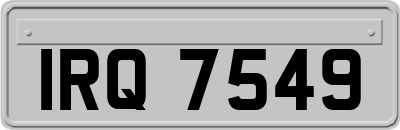 IRQ 7549